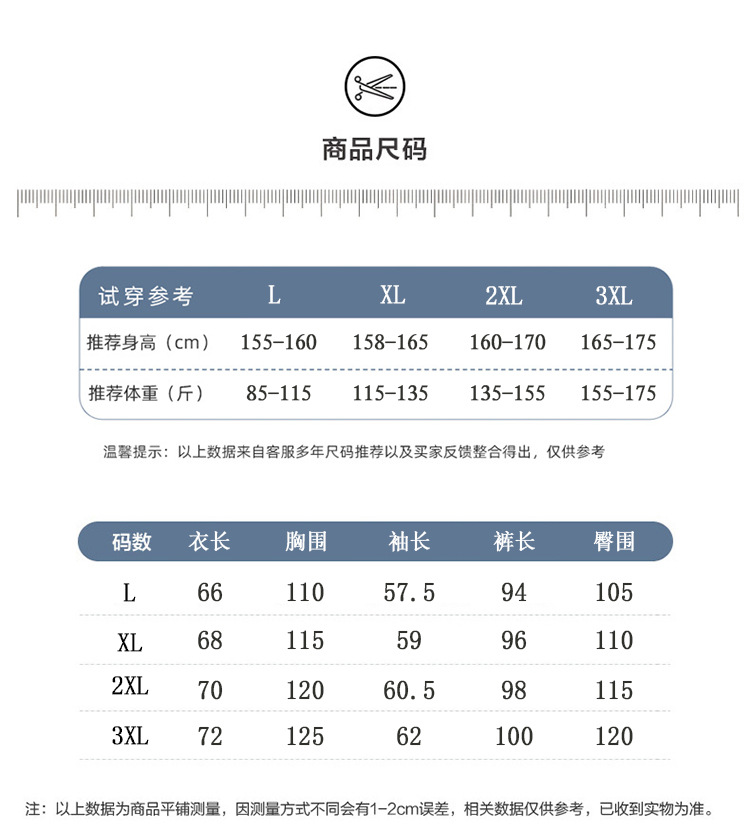 商品尺码

| 试穿参考 | L | XL | 2XL | 3XL |
|---|---|---|---|---|
| 推荐身高（cm） | 155-160 | 158-165 | 160-170 | 165-175 |
| 推荐体重（斤） | 85-115 | 115-135 | 135-155 | 155-175 |

温馨提示：以上数据来自客服多年尺码推荐以及买家反馈整合得出，仅供参考

| 码数 | 衣长 | 胸围 | 袖长 | 裤长 | 臀围 |
|---|---|---|---|---|---|
| L | 66 | 110 | 57.5 | 94 | 105 |
| XL | 68 | 115 | 59 | 96 | 110 |
| 2XL | 70 | 120 | 60.5 | 98 | 115 |
| 3XL | 72 | 125 | 62 | 100 | 120 |

注：以上数据为商品平铺测量，因测量方式不同会有1-2cm误差，相关数据仅供参考，已收到实物为准。